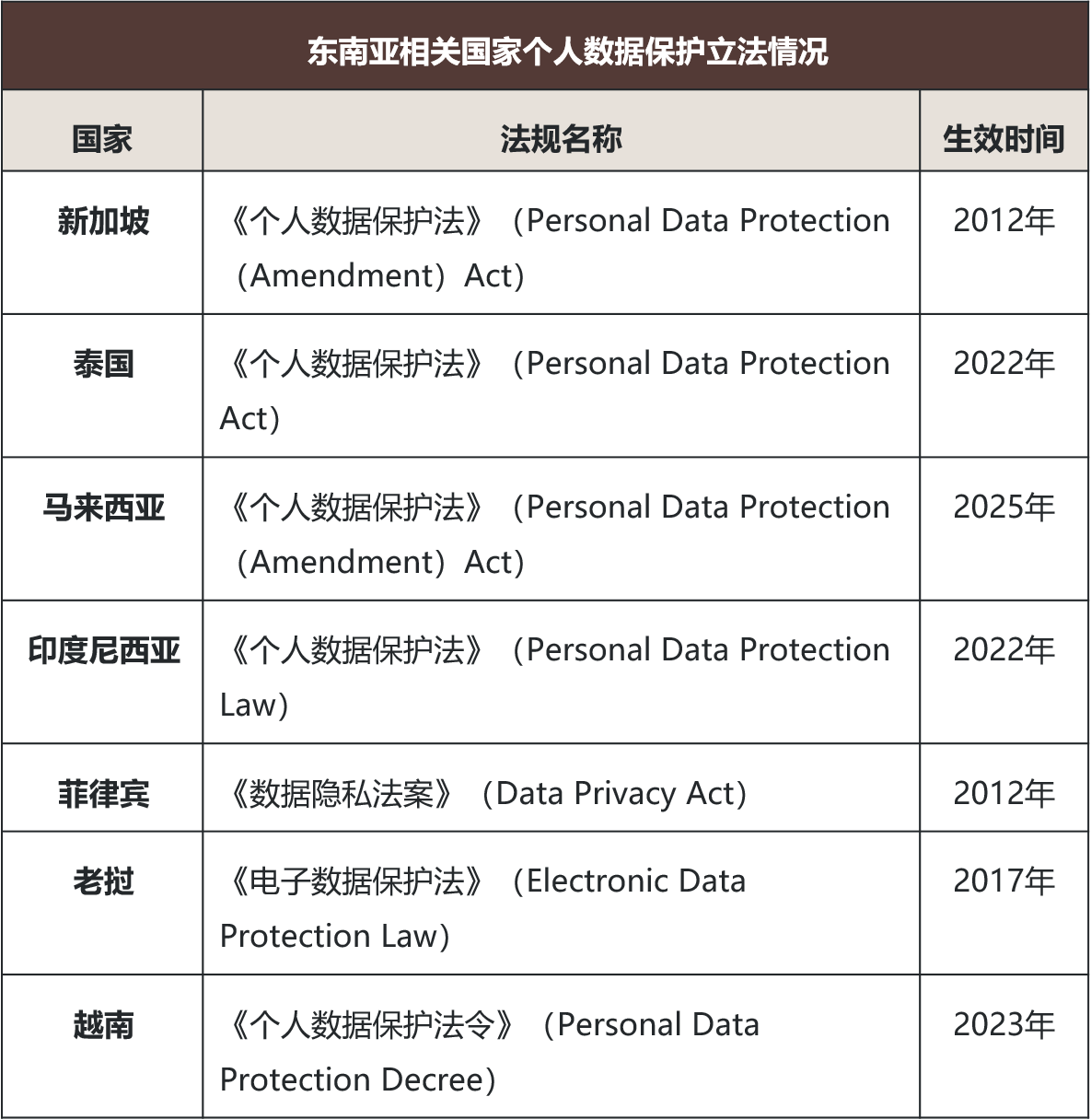 东南亚相关国家个人数据保护立法情况

| 国家 | 法规名称 | 生效时间 |
|---|---|---|
| 新加坡 | 《个人数据保护法》（Personal Data Protection（Amendment）Act） | 2012年 |
| 泰国 | 《个人数据保护法》（Personal Data Protection Act） | 2022年 |
| 马来西亚 | 《个人数据保护法》（Personal Data Protection（Amendment）Act） | 2025年 |
| 印度尼西亚 | 《个人数据保护法》（Personal Data Protection Law） | 2022年 |
| 菲律宾 | 《数据隐私法案》（Data Privacy Act） | 2012年 |
| 老挝 | 《电子数据保护法》（Electronic Data Protection Law） | 2017年 |
| 越南 | 《个人数据保护法令》（Personal Data Protection Decree） | 2023年 |